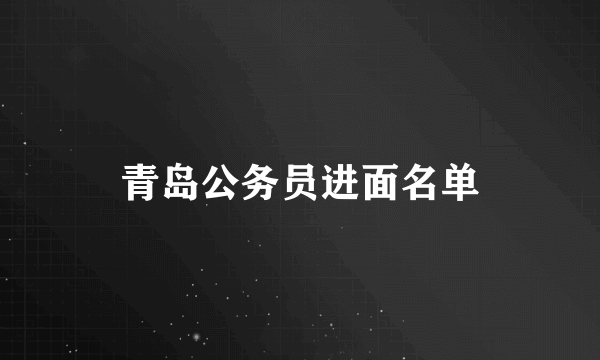 青岛公务员进面名单